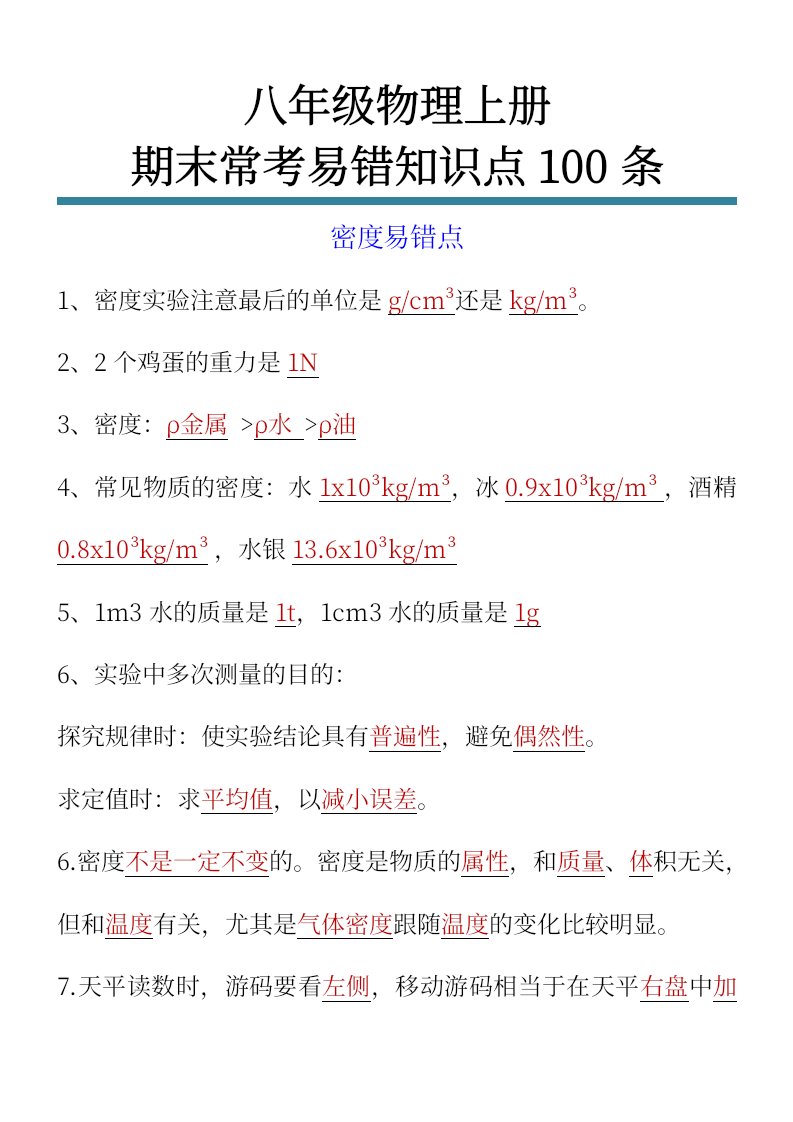 八年级物理上册
期末常考易错知识点100条

密度易错点

1、密度实验注意最后的单位是$g/cm^3$还是$kg/m^3$。

2、2个鸡蛋的重力是1N

3、密度：ρ金属 >ρ水 >ρ油

4、常见物质的密度：水$1x10^3kg/m^3$，冰$0.9x10^3kg/m^3$，酒精$0.8x10^3kg/m^3$，水银$13.6x10^3kg/m^3$

5、1m3水的质量是1t，1cm3水的质量是1g

6、实验中多次测量的目的：

探究规律时：使实验结论具有普遍性，避免偶然性。

求定值时：求平均值，以减小误差。

6.密度不是一定不变的。密度是物质的属性，和质量、体积无关，但和温度有关，尤其是气体密度跟随温度的变化比较明显。

7.天平读数时，游码要看左侧，移动游码相当于在天平右盘中加